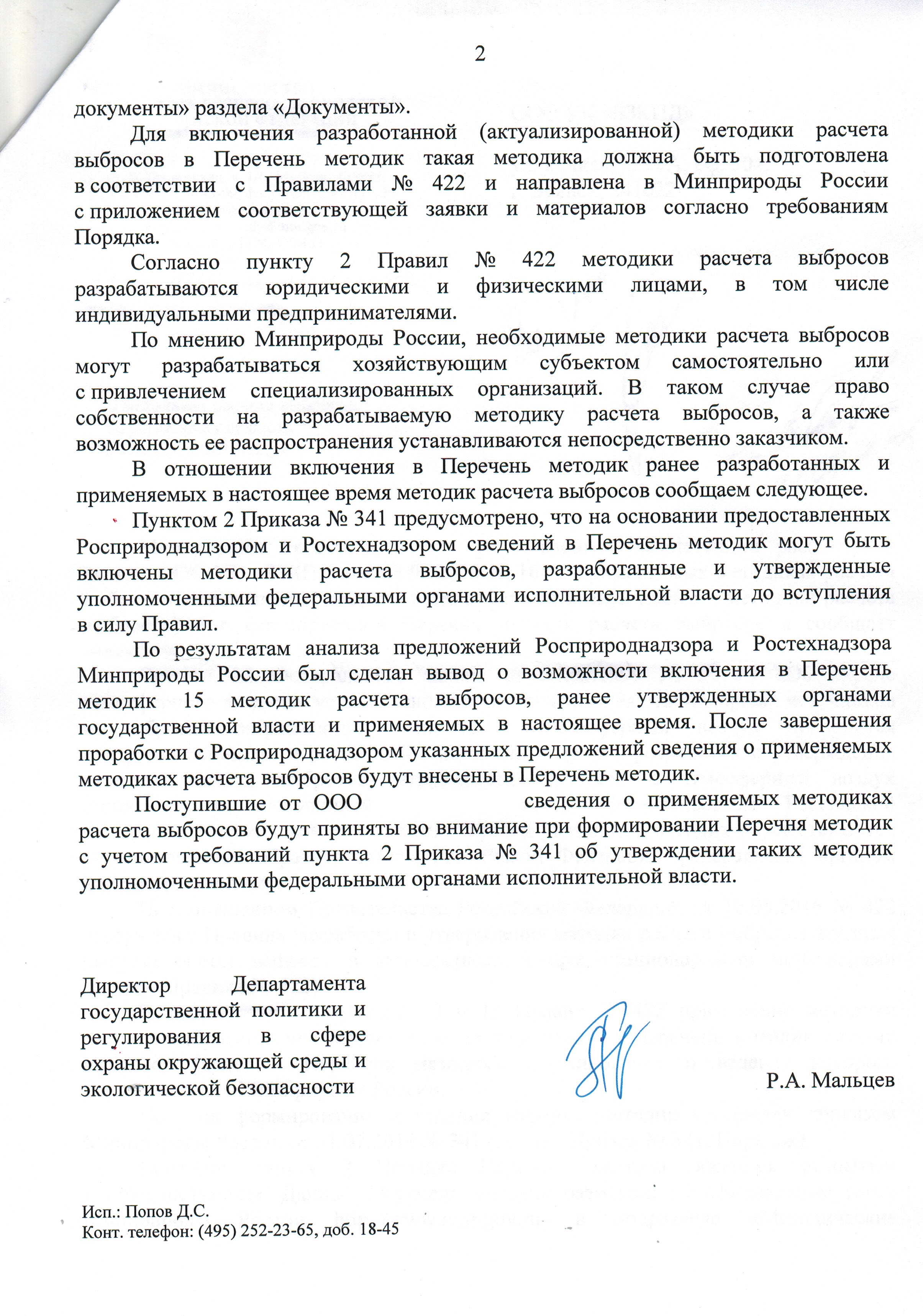 2

документы» раздела «Документы».

Для включения разработанной (актуализированной) методики расчета выбросов в Перечень методик такая методика должна быть подготовлена в соответствии с Правилами № 422 и направлена в Минприроды России с приложением соответствующей заявки и материалов согласно требованиям Порядка.

Согласно пункту 2 Правил № 422 методики расчета выбросов разрабатываются юридическими и физическими лицами, в том числе индивидуальными предпринимателями.

По мнению Минприроды России, необходимые методики расчета выбросов могут разрабатываться хозяйствующим субъектом самостоятельно или с привлечением специализированных организаций. В таком случае право собственности на разрабатываемую методику расчета выбросов, а также возможность ее распространения устанавливаются непосредственно заказчиком.

В отношении включения в Перечень методик ранее разработанных и применяемых в настоящее время методик расчета выбросов сообщаем следующее.

Пунктом 2 Приказа № 341 предусмотрено, что на основании предоставленных Росприроднадзором и Ростехнадзором сведений в Перечень методик могут быть включены методики расчета выбросов, разработанные и утвержденные уполномоченными федеральными органами исполнительной власти до вступления в силу Правил.

По результатам анализа предложений Росприроднадзора и Ростехнадзора Минприроды России был сделан вывод о возможности включения в Перечень методик 15 методик расчета выбросов, ранее утвержденных органами государственной власти и применяемых в настоящее время. После завершения проработки с Росприроднадзором указанных предложений сведения о применяемых методиках расчета выбросов будут внесены в Перечень методик.

Поступившие от ООО сведения о применяемых методиках расчета выбросов будут приняты во внимание при формировании Перечня методик с учетом требований пункта 2 Приказа № 341 об утверждении таких методик уполномоченными федеральными органами исполнительной власти.

Директор Департамента государственной политики и регулирования в сфере охраны окружающей среды и экологической безопасности

Р.А. Мальцев

Исп.: Попов Д.С.
Конт. телефон: (495) 252-23-65, доб. 18-45